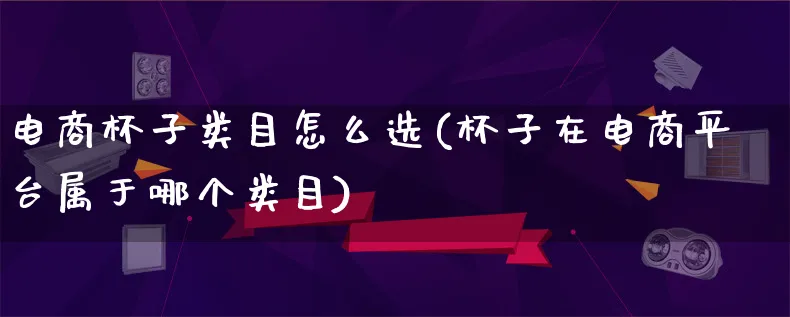 电商杯子类目怎么选(杯子在电商平台属于哪个类目)